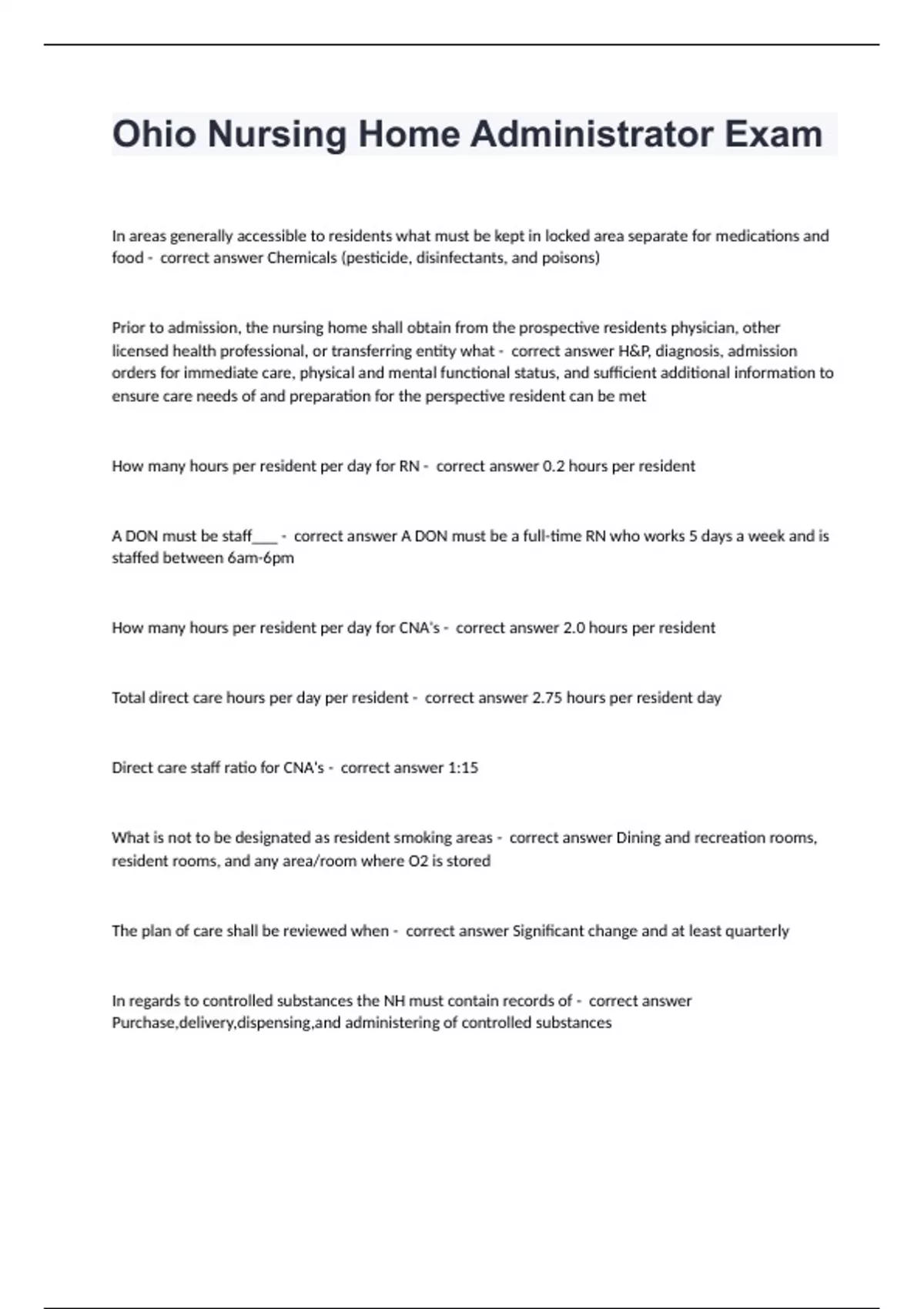 Ohio Nursing Home Administrator Exam

In areas generally accessible to residents what must be kept in locked area separate for medications and food - correct answer Chemicals (pesticide, disinfectants, and poisons)

Prior to admission, the nursing home shall obtain from the prospective residents physician, other licensed health professional, or transferring entity what - correct answer H&P, diagnosis, admission orders for immediate care, physical and mental functional status, and sufficient additional information to ensure care needs of and preparation for the perspective resident can be met

How many hours per resident per day for RN - correct answer 0.2 hours per resident

A DON must be staff___ - correct answer A DON must be a full-time RN who works 5 days a week and is staffed between 6am-6pm

How many hours per resident per day for CNA's - correct answer 2.0 hours per resident

Total direct care hours per day per resident - correct answer 2.75 hours per resident day

Direct care staff ratio for CNA's - correct answer 1:15

What is not to be designated as resident smoking areas - correct answer Dining and recreation rooms, resident rooms, and any area/room where O2 is stored

The plan of care shall be reviewed when - correct answer Significant change and at least quarterly

In regards to controlled substances the NH must contain records of - correct answer Purchase,delivery,dispensing,and administering of controlled substances